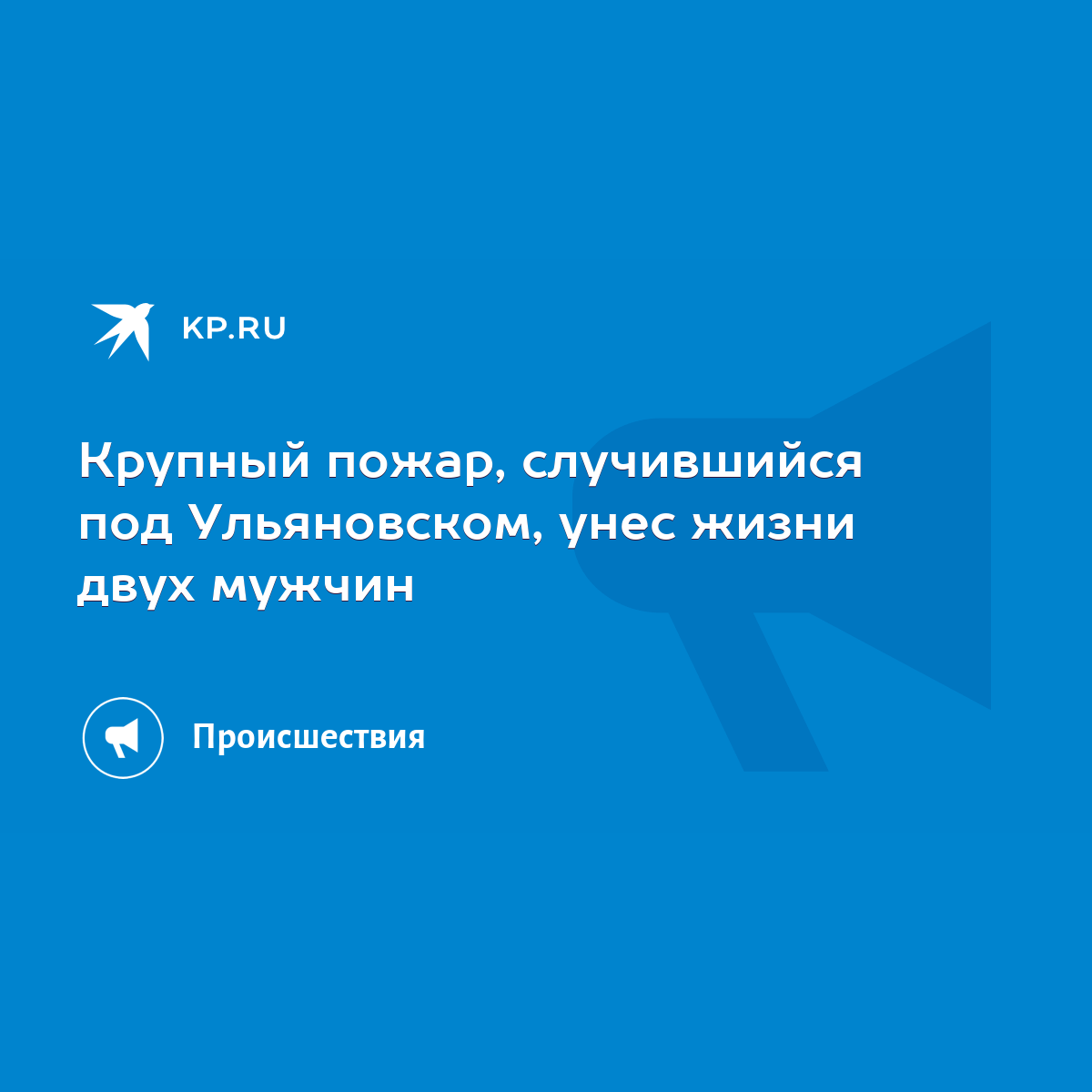 KP.RU

Крупный пожар, случившийся под Ульяновском, унес жизни двух мужчин

Происшествия